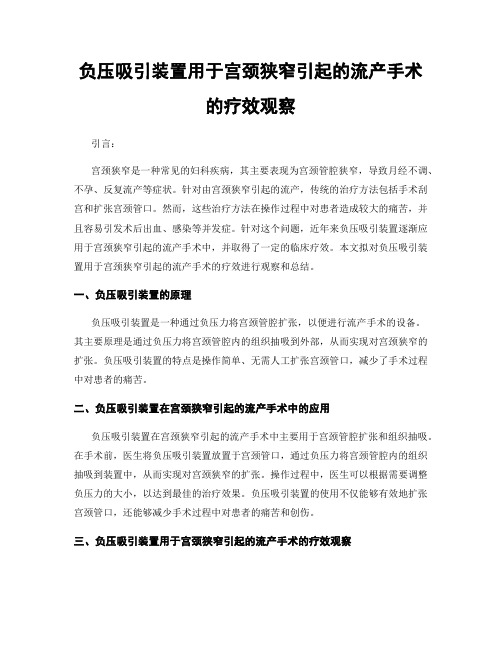 负压吸引装置用于宫颈狭窄引起的流产手术的疗效观察

引言：

宫颈狭窄是一种常见的妇科疾病，其主要表现为宫颈管腔狭窄，导致月经不调、不孕、反复流产等症状。针对由宫颈狭窄引起的流产，传统的治疗方法包括手术刮宫和扩张宫颈管口。然而，这些治疗方法在操作过程中对患者造成较大的痛苦，并且容易引发术后出血、感染等并发症。针对这个问题，近年来负压吸引装置逐渐应用于宫颈狭窄引起的流产手术中，并取得了一定的临床疗效。本文拟对负压吸引装置用于宫颈狭窄引起的流产手术的疗效进行观察和总结。

一、负压吸引装置的原理

负压吸引装置是一种通过负压力将宫颈管腔扩张，以便进行流产手术的设备。其主要原理是通过负压力将宫颈管腔内的组织抽吸到外部，从而实现对宫颈狭窄的扩张。负压吸引装置的特点是操作简单、无需人工扩张宫颈管口，减少了手术过程中对患者的痛苦。

二、负压吸引装置在宫颈狭窄引起的流产手术中的应用

负压吸引装置在宫颈狭窄引起的流产手术中主要用于宫颈管腔扩张和组织抽吸。在手术前，医生将负压吸引装置放置于宫颈管口，通过负压力将宫颈管腔内的组织抽吸到装置中，从而实现对宫颈狭窄的扩张。操作过程中，医生可以根据需要调整负压力的大小，以达到最佳的治疗效果。负压吸引装置的使用不仅能够有效地扩张宫颈管口，还能够减少手术过程中对患者的痛苦和创伤。

三、负压吸引装置用于宫颈狭窄引起的流产手术的疗效观察